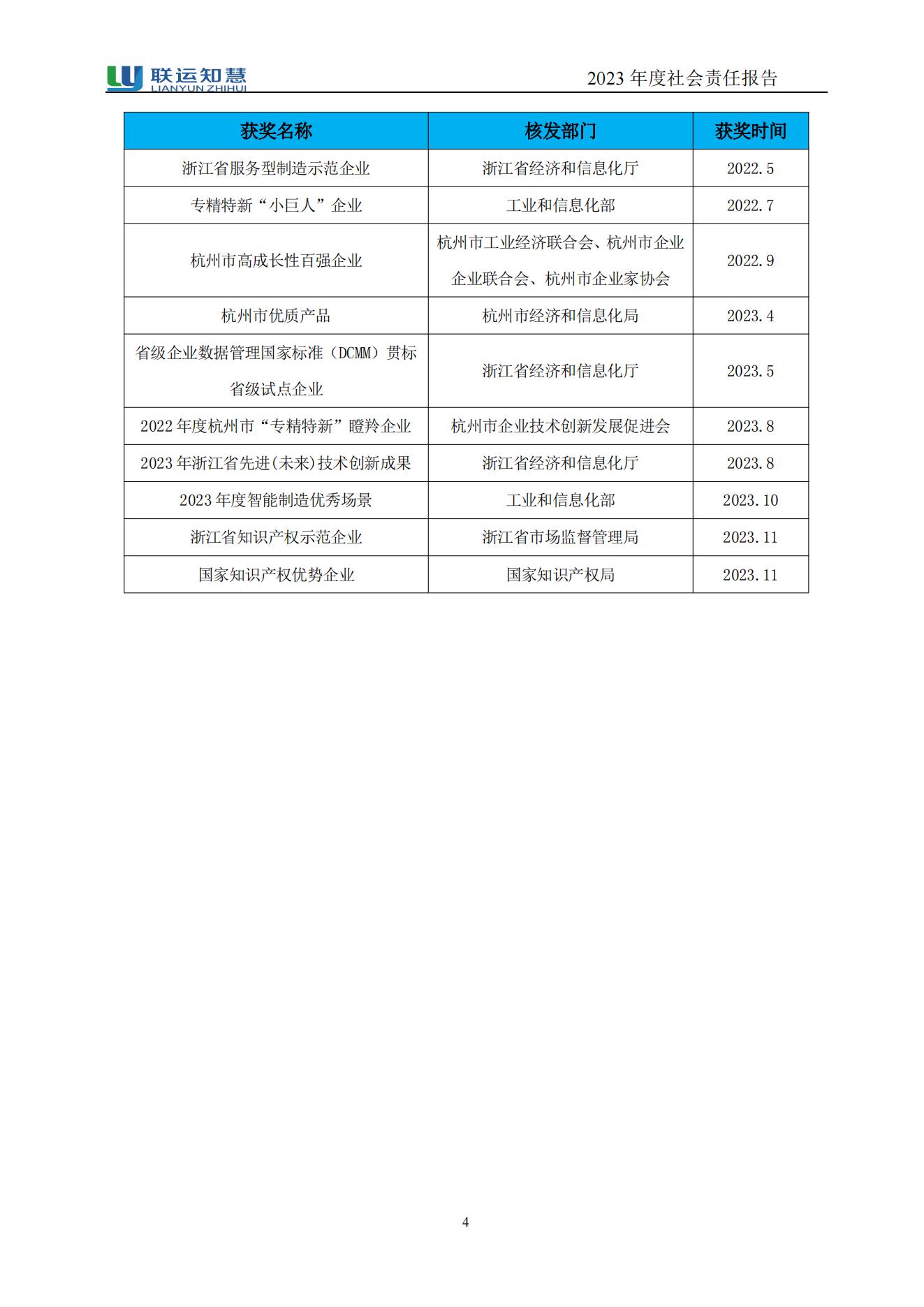 联运知慧
LIANYUN ZHIHUI

2023 年度社会责任报告

| 获奖名称 | 核发部门 | 获奖时间 |
|---|---|---|
| 浙江省服务型制造示范企业 | 浙江省经济和信息化厅 | 2022.5 |
| 专精特新“小巨人”企业 | 工业和信息化部 | 2022.7 |
| 杭州市高成长性百强企业 | 杭州市工业经济联合会、杭州市企业企业联合会、杭州市企业家协会 | 2022.9 |
| 杭州市优质产品 | 杭州市经济和信息化局 | 2023.4 |
| 省级企业数据管理国家标准（DCMM）贯标省级试点企业 | 浙江省经济和信息化厅 | 2023.5 |
| 2022 年度杭州市“专精特新”瞪羚企业 | 杭州市企业技术创新发展促进会 | 2023.8 |
| 2023 年浙江省先进(未来)技术创新成果 | 浙江省经济和信息化厅 | 2023.8 |
| 2023 年度智能制造优秀场景 | 工业和信息化部 | 2023.10 |
| 浙江省知识产权示范企业 | 浙江省市场监督管理局 | 2023.11 |
| 国家知识产权优势企业 | 国家知识产权局 | 2023.11 |

4